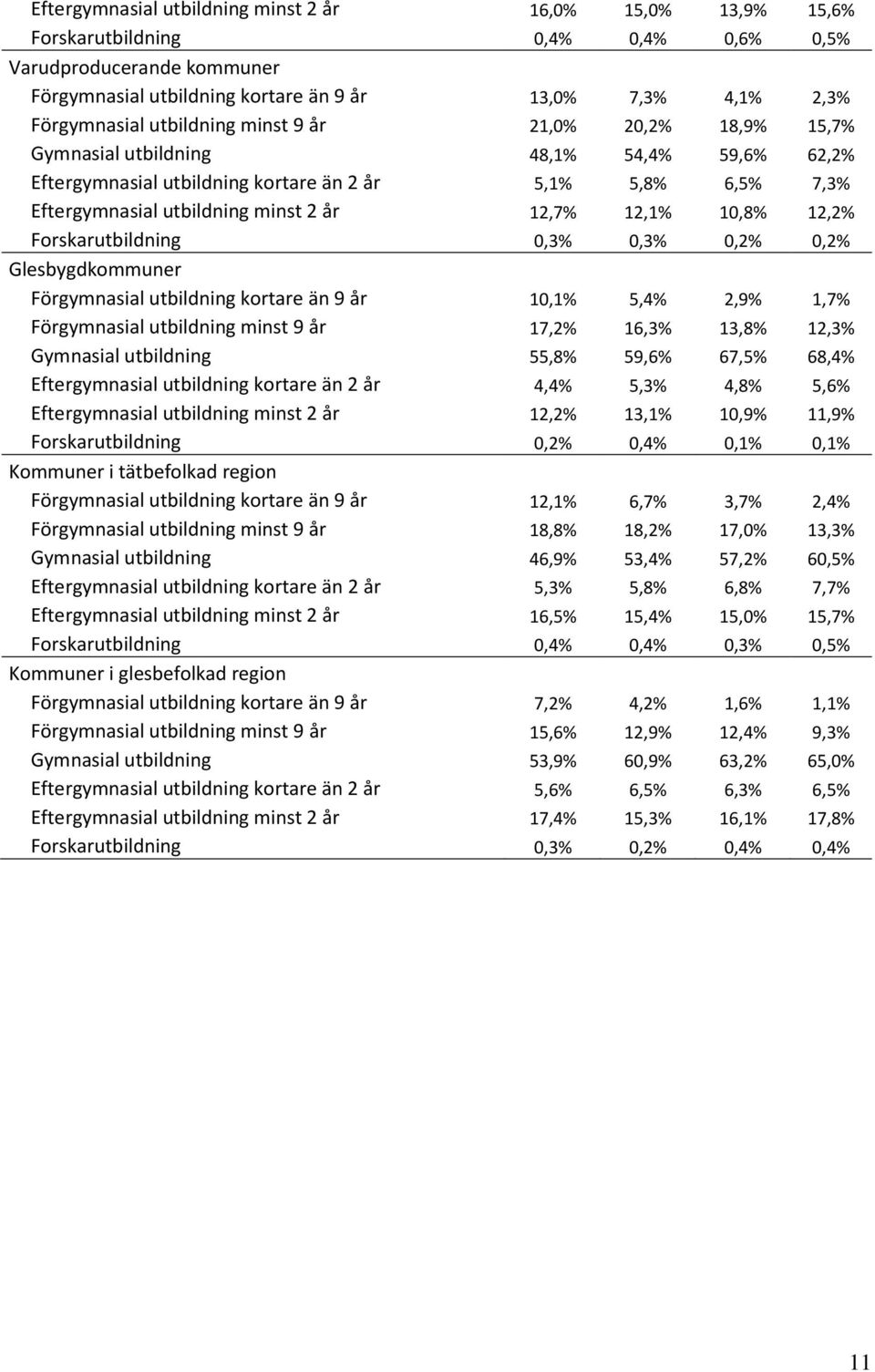 | | | | | |
|---|---|---|---|---|
| Eftergymnasial utbildning minst 2 år | 16,0% | 15,0% | 13,9% | 15,6% |
| Forskarutbildning | 0,4% | 0,4% | 0,6% | 0,5% |
| Varudproducerande kommuner | | | | |
| Förgymnasial utbildning kortare än 9 år | 13,0% | 7,3% | 4,1% | 2,3% |
| Förgymnasial utbildning minst 9 år | 21,0% | 20,2% | 18,9% | 15,7% |
| Gymnasial utbildning | 48,1% | 54,4% | 59,6% | 62,2% |
| Eftergymnasial utbildning kortare än 2 år | 5,1% | 5,8% | 6,5% | 7,3% |
| Eftergymnasial utbildning minst 2 år | 12,7% | 12,1% | 10,8% | 12,2% |
| Forskarutbildning | 0,3% | 0,3% | 0,2% | 0,2% |
| Glesbygdkommuner | | | | |
| Förgymnasial utbildning kortare än 9 år | 10,1% | 5,4% | 2,9% | 1,7% |
| Förgymnasial utbildning minst 9 år | 17,2% | 16,3% | 13,8% | 12,3% |
| Gymnasial utbildning | 55,8% | 59,6% | 67,5% | 68,4% |
| Eftergymnasial utbildning kortare än 2 år | 4,4% | 5,3% | 4,8% | 5,6% |
| Eftergymnasial utbildning minst 2 år | 12,2% | 13,1% | 10,9% | 11,9% |
| Forskarutbildning | 0,2% | 0,4% | 0,1% | 0,1% |
| Kommuner i tätbefolkad region | | | | |
| Förgymnasial utbildning kortare än 9 år | 12,1% | 6,7% | 3,7% | 2,4% |
| Förgymnasial utbildning minst 9 år | 18,8% | 18,2% | 17,0% | 13,3% |
| Gymnasial utbildning | 46,9% | 53,4% | 57,2% | 60,5% |
| Eftergymnasial utbildning kortare än 2 år | 5,3% | 5,8% | 6,8% | 7,7% |
| Eftergymnasial utbildning minst 2 år | 16,5% | 15,4% | 15,0% | 15,7% |
| Forskarutbildning | 0,4% | 0,4% | 0,3% | 0,5% |
| Kommuner i glesbefolkad region | | | | |
| Förgymnasial utbildning kortare än 9 år | 7,2% | 4,2% | 1,6% | 1,1% |
| Förgymnasial utbildning minst 9 år | 15,6% | 12,9% | 12,4% | 9,3% |
| Gymnasial utbildning | 53,9% | 60,9% | 63,2% | 65,0% |
| Eftergymnasial utbildning kortare än 2 år | 5,6% | 6,5% | 6,3% | 6,5% |
| Eftergymnasial utbildning minst 2 år | 17,4% | 15,3% | 16,1% | 17,8% |
| Forskarutbildning | 0,3% | 0,2% | 0,4% | 0,4% |

11